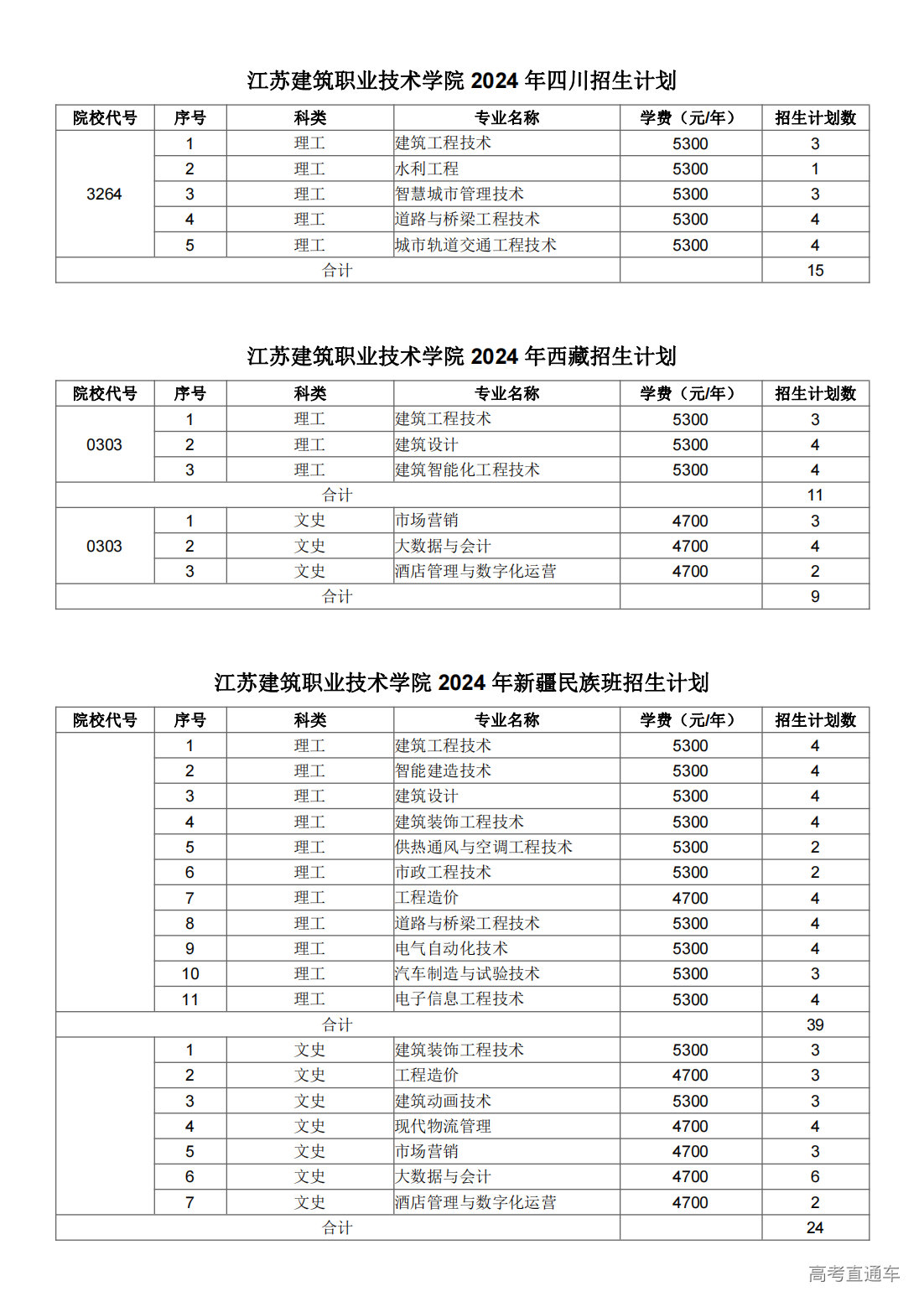 江苏建筑职业技术学院 2024 年四川招生计划

| 院校代号 | 序号 | 科类 | 专业名称 | 学费（元/年） | 招生计划数 |
|---|---|---|---|---|---|
| 3264 | 1 | 理工 | 建筑工程技术 | 5300 | 3 |
| | 2 | 理工 | 水利工程 | 5300 | 1 |
| | 3 | 理工 | 智慧城市管理技术 | 5300 | 3 |
| | 4 | 理工 | 道路与桥梁工程技术 | 5300 | 4 |
| | 5 | 理工 | 城市轨道交通工程技术 | 5300 | 4 |
| 合计 | | | | | 15 |

江苏建筑职业技术学院 2024 年西藏招生计划

| 院校代号 | 序号 | 科类 | 专业名称 | 学费（元/年） | 招生计划数 |
|---|---|---|---|---|---|
| 0303 | 1 | 理工 | 建筑工程技术 | 5300 | 3 |
| | 2 | 理工 | 建筑设计 | 5300 | 4 |
| | 3 | 理工 | 建筑智能化工程技术 | 5300 | 4 |
| 合计 | | | | | 11 |
| 0303 | 1 | 文史 | 市场营销 | 4700 | 3 |
| | 2 | 文史 | 大数据与会计 | 4700 | 4 |
| | 3 | 文史 | 酒店管理与数字化运营 | 4700 | 2 |
| 合计 | | | | | 9 |

江苏建筑职业技术学院 2024 年新疆民族班招生计划

| 院校代号 | 序号 | 科类 | 专业名称 | 学费（元/年） | 招生计划数 |
|---|---|---|---|---|---|
| | 1 | 理工 | 建筑工程技术 | 5300 | 4 |
| | 2 | 理工 | 智能建造技术 | 5300 | 4 |
| | 3 | 理工 | 建筑设计 | 5300 | 4 |
| | 4 | 理工 | 建筑装饰工程技术 | 5300 | 4 |
| | 5 | 理工 | 供热通风与空调工程技术 | 5300 | 2 |
| | 6 | 理工 | 市政工程技术 | 5300 | 2 |
| | 7 | 理工 | 工程造价 | 4700 | 4 |
| | 8 | 理工 | 道路与桥梁工程技术 | 5300 | 4 |
| | 9 | 理工 | 电气自动化技术 | 5300 | 4 |
| | 10 | 理工 | 汽车制造与试验技术 | 5300 | 3 |
| | 11 | 理工 | 电子信息工程技术 | 5300 | 4 |
| 合计 | | | | | 39 |
| | 1 | 文史 | 建筑装饰工程技术 | 5300 | 3 |
| | 2 | 文史 | 工程造价 | 4700 | 3 |
| | 3 | 文史 | 建筑动画技术 | 5300 | 3 |
| | 4 | 文史 | 现代物流管理 | 4700 | 4 |
| | 5 | 文史 | 市场营销 | 4700 | 3 |
| | 6 | 文史 | 大数据与会计 | 4700 | 6 |
| | 7 | 文史 | 酒店管理与数字化运营 | 4700 | 2 |
| 合计 | | | | | 24 |

高考直通车